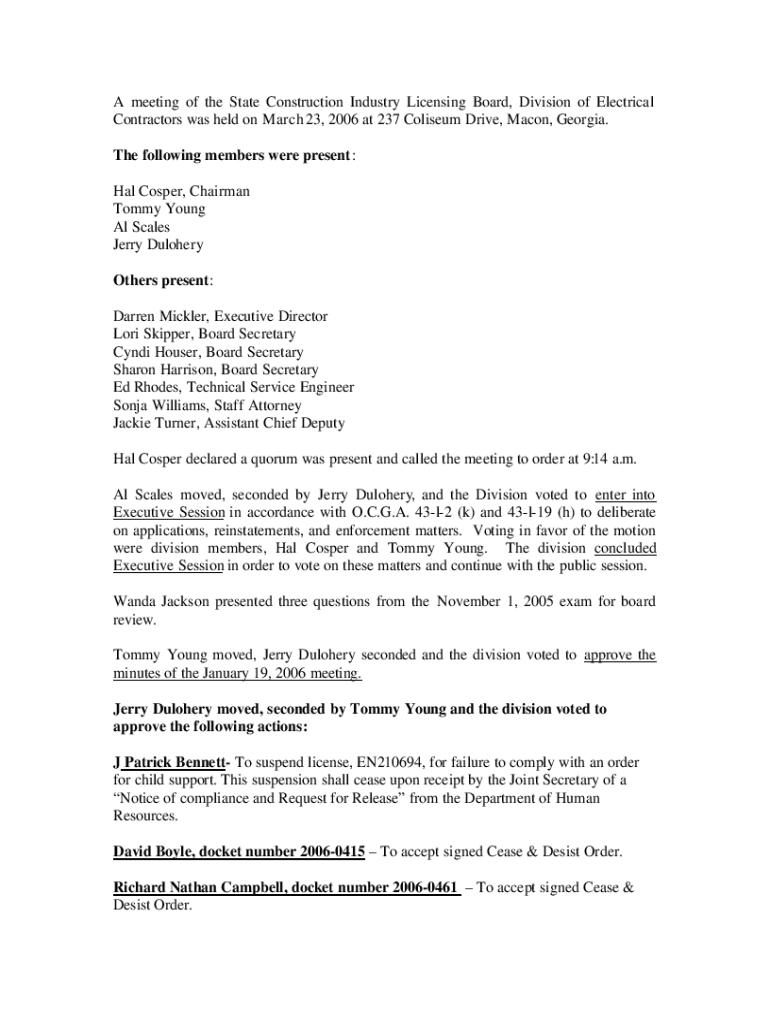 A meeting of the State Construction Industry Licensing Board, Division of Electrical Contractors was held on March 23, 2006 at 237 Coliseum Drive, Macon, Georgia.

The following members were present:

Hal Cosper, Chairman
Tommy Young
Al Scales
Jerry Dulohery

Others present:

Darren Mickler, Executive Director
Lori Skipper, Board Secretary
Cyndi Houser, Board Secretary
Sharon Harrison, Board Secretary
Ed Rhodes, Technical Service Engineer
Sonja Williams, Staff Attorney
Jackie Turner, Assistant Chief Deputy

Hal Cosper declared a quorum was present and called the meeting to order at 9:14 a.m.

Al Scales moved, seconded by Jerry Dulohery, and the Division voted to enter into Executive Session in accordance with O.C.G.A. 43-1-2 (k) and 43-1-19 (h) to deliberate on applications, reinstatements, and enforcement matters. Voting in favor of the motion were division members, Hal Cosper and Tommy Young. The division concluded Executive Session in order to vote on these matters and continue with the public session.

Wanda Jackson presented three questions from the November 1, 2005 exam for board review.

Tommy Young moved, Jerry Dulohery seconded and the division voted to approve the minutes of the January 19, 2006 meeting.

Jerry Dulohery moved, seconded by Tommy Young and the division voted to approve the following actions:

J Patrick Bennett- To suspend license, EN210694, for failure to comply with an order for child support. This suspension shall cease upon receipt by the Joint Secretary of a “Notice of compliance and Request for Release” from the Department of Human Resources.

David Boyle, docket number 2006-0415 – To accept signed Cease & Desist Order.

Richard Nathan Campbell, docket number 2006-0461 – To accept signed Cease & Desist Order.